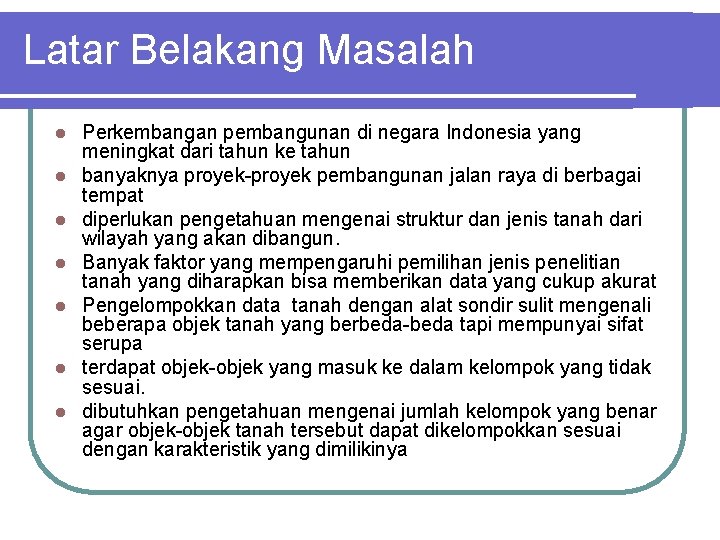 Latar Belakang Masalah

- Perkembangan pembangunan di negara Indonesia yang meningkat dari tahun ke tahun
- banyaknya proyek-proyek pembangunan jalan raya di berbagai tempat
- diperlukan pengetahuan mengenai struktur dan jenis tanah dari wilayah yang akan dibangun.
- Banyak faktor yang mempengaruhi pemilihan jenis penelitian tanah yang diharapkan bisa memberikan data yang cukup akurat
- Pengelompokkan data tanah dengan alat sondir sulit mengenali beberapa objek tanah yang berbeda-beda tapi mempunyai sifat serupa
- terdapat objek-objek yang masuk ke dalam kelompok yang tidak sesuai.
- dibutuhkan pengetahuan mengenai jumlah kelompok yang benar agar objek-objek tanah tersebut dapat dikelompokkan sesuai dengan karakteristik yang dimilikinya